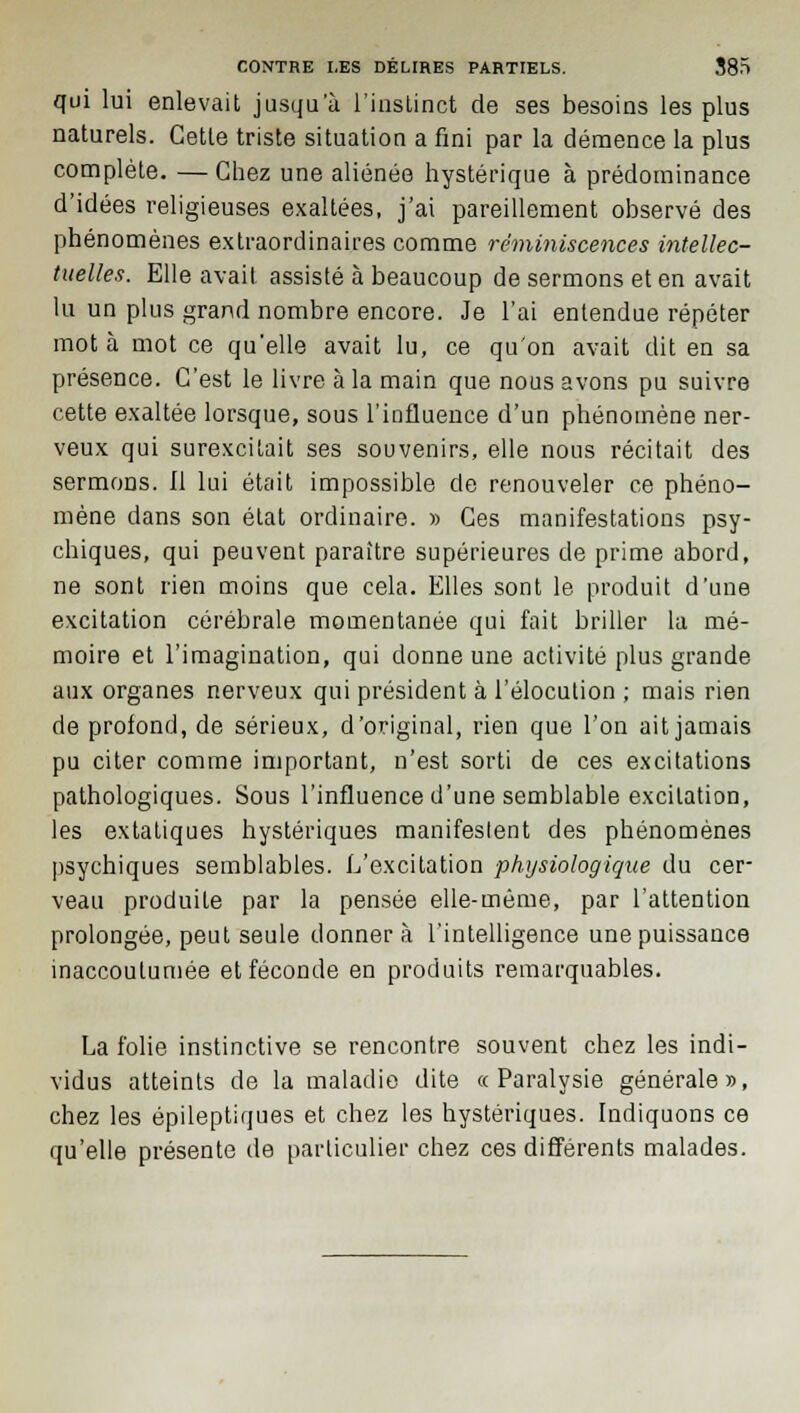 CONTRE LES DÉLIRES PARTIELS. 385

qui lui enlevait jusqu'à l'instinct de ses besoins les plus naturels. Cette triste situation a fini par la démence la plus complète. — Chez une aliénée hystérique à prédominance d'idées religieuses exaltées, j'ai pareillement observé des phénomènes extraordinaires comme réminiscences intellectuelles. Elle avait assisté à beaucoup de sermons et en avait lu un plus grand nombre encore. Je l'ai entendue répéter mot à mot ce qu'elle avait lu, ce qu'on avait dit en sa présence. C'est le livre à la main que nous avons pu suivre cette exaltée lorsque, sous l'influence d'un phénomène nerveux qui surexcitait ses souvenirs, elle nous récitait des sermons. Il lui était impossible de renouveler ce phénomène dans son état ordinaire. » Ces manifestations psychiques, qui peuvent paraître supérieures de prime abord, ne sont rien moins que cela. Elles sont le produit d'une excitation cérébrale momentanée qui fait briller la mémoire et l'imagination, qui donne une activité plus grande aux organes nerveux qui président à l'élocution ; mais rien de profond, de sérieux, d'original, rien que l'on ait jamais pu citer comme important, n'est sorti de ces excitations pathologiques. Sous l'influence d'une semblable excitation, les extatiques hystériques manifestent des phénomènes psychiques semblables. L'excitation physiologique du cerveau produite par la pensée elle-même, par l'attention prolongée, peut seule donner à l'intelligence une puissance inaccoutumée et féconde en produits remarquables.

La folie instinctive se rencontre souvent chez les individus atteints de la maladie dite « Paralysie générale », chez les épileptiques et chez les hystériques. Indiquons ce qu'elle présente de particulier chez ces différents malades.